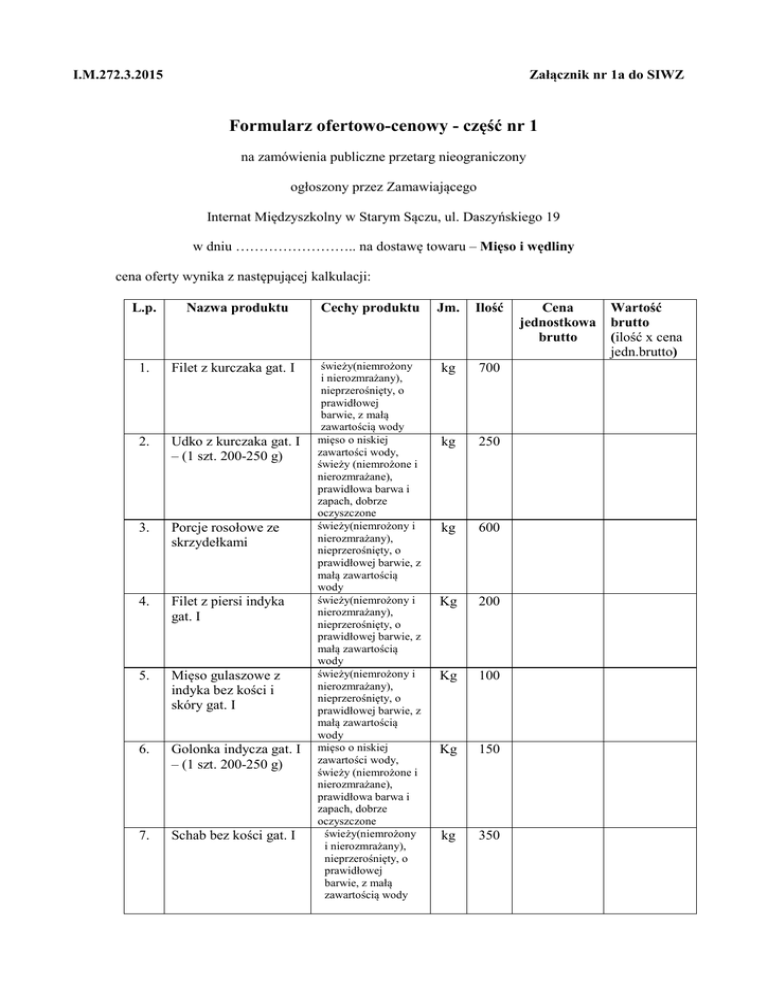 I.M.272.3.2015

Załącznik nr 1a do SIWZ

Formularz ofertowo-cenowy - część nr 1

na zamówienia publiczne przetarg nieograniczony

ogłoszony przez Zamawiającego

Internat Międzyszkolny w Starym Sączu, ul. Daszyńskiego 19

w dniu …………………….. na dostawę towaru – Mięso i wędliny

cena oferty wynika z następującej kalkulacji:

| L.p. | Nazwa produktu | Cechy produktu | Jm. | Ilość | Cena jednostkowa brutto | Wartość brutto (ilość x cena jedn.brutto) |
|---|---|---|---|---|---|---|
| 1. | Filet z kurczaka gat. I | świeży(niemrożony i nierozmrażany), nieprzerośnięty, o prawidłowej barwie, z małą zawartością wody | kg | 700 | | |
| 2. | Udko z kurczaka gat. I – (1 szt. 200-250 g) | mięso o niskiej zawartości wody, świeży (niemrożone i nierozmrażane), prawidłowa barwa i zapach, dobrze oczyszczone | kg | 250 | | |
| 3. | Porcje rosołowe ze skrzydełkami | świeży(niemrożony i nierozmrażany), nieprzerośnięty, o prawidłowej barwie, z małą zawartością wody | kg | 600 | | |
| 4. | Filet z piersi indyka gat. I | świeży(niemrożony i nierozmrażany), nieprzerośnięty, o prawidłowej barwie, z małą zawartością wody | Kg | 200 | | |
| 5. | Mięso gulaszowe z indyka bez kości i skóry gat. I | świeży(niemrożony i nierozmrażany), nieprzerośnięty, o prawidłowej barwie, z małą zawartością wody | Kg | 100 | | |
| 6. | Golonka indycza gat. I – (1 szt. 200-250 g) | mięso o niskiej zawartości wody, świeży (niemrożone i nierozmrażane), prawidłowa barwa i zapach, dobrze oczyszczone | Kg | 150 | | |
| 7. | Schab bez kości gat. I | świeży(niemrożony i nierozmrażany), nieprzerośnięty, o prawidłowej barwie, z małą zawartością wody | kg | 350 | | |